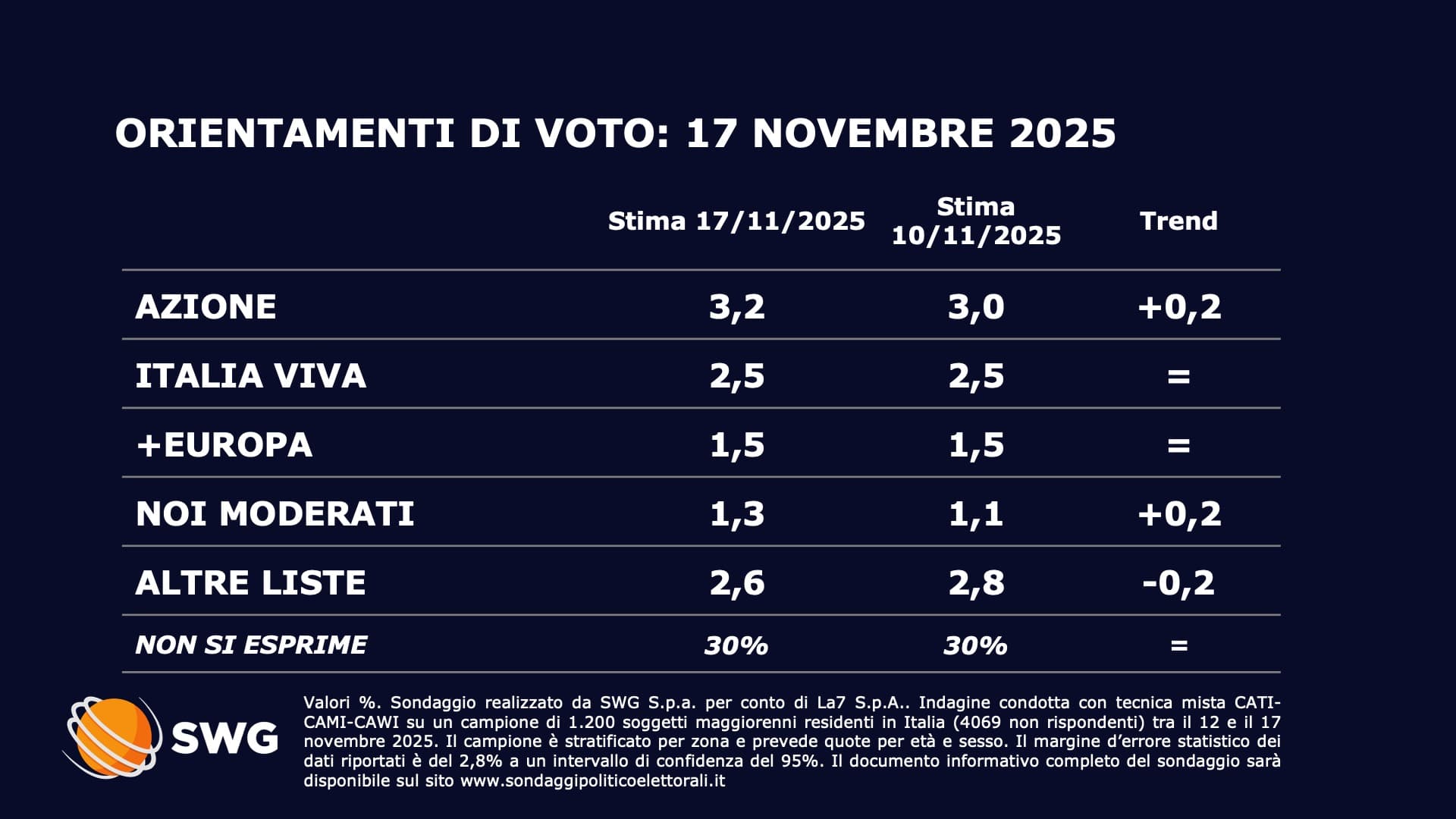 ORIENTAMENTI DI VOTO: 17 NOVEMBRE 2025

| | Stima 17/11/2025 | Stima 10/11/2025 | Trend |
|---|---|---|---|
| AZIONE | 3,2 | 3,0 | +0,2 |
| ITALIA VIVA | 2,5 | 2,5 | = |
| +EUROPA | 1,5 | 1,5 | = |
| NOI MODERATI | 1,3 | 1,1 | +0,2 |
| ALTRE LISTE | 2,6 | 2,8 | -0,2 |
| NON SI ESPRIME | 30% | 30% | = |

SWG

Valori %. Sondaggio realizzato da SWG S.p.a. per conto di La7 S.p.A.. Indagine condotta con tecnica mista CATI-CAMI-CAWI su un campione di 1.200 soggetti maggiorenni residenti in Italia (4069 non rispondenti) tra il 12 e il 17 novembre 2025. Il campione è stratificato per zona e prevede quote per età e sesso. Il margine d'errore statistico dei dati riportati è del 2,8% a un intervallo di confidenza del 95%. Il documento informativo completo del sondaggio sarà disponibile sul sito www.sondaggipoliticoelettorali.it